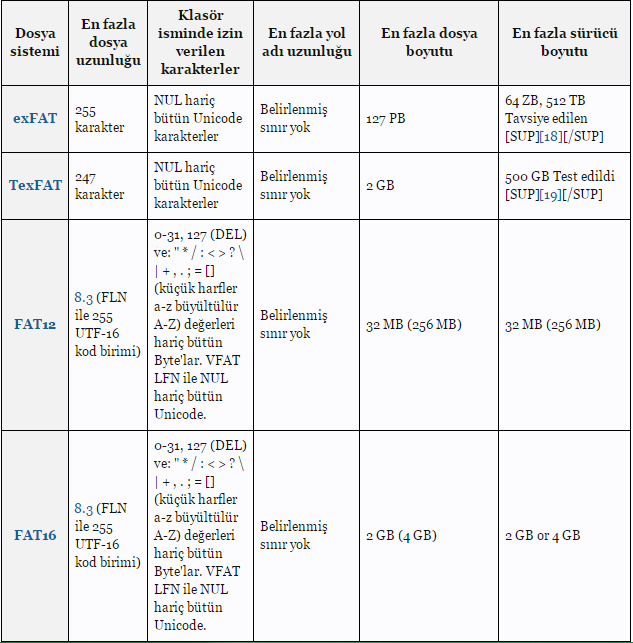 | Dosya sistemi | En fazla dosya uzunluğu | Klasör isminde izin verilen karakterler | En fazla yol adı uzunluğu | En fazla dosya boyutu | En fazla sürücü boyutu |
|---|---|---|---|---|---|
| exFAT | 255 karakter | NUL hariç bütün Unicode karakterler | Belirlenmiş sınır yok | 127 PB | 64 ZB, 512 TB Tavsiye edilen [SUP][18][/SUP] |
| TexFAT | 247 karakter | NUL hariç bütün Unicode karakterler | Belirlenmiş sınır yok | 2 GB | 500 GB Test edildi [SUP][19][/SUP] |
| FAT12 | 8.3 (FLN ile 255 UTF-16 kod birimi) | 0-31, 127 (DEL) ve: " * / : < > ? \ \| + , . ; = [] (küçük harfler a-z büyültülür A-Z) değerleri hariç bütün Byte'lar. VFAT LFN ile NUL hariç bütün Unicode. | Belirlenmiş sınır yok | 32 MB (256 MB) | 32 MB (256 MB) |
| FAT16 | 8.3 (FLN ile 255 UTF-16 kod birimi) | 0-31, 127 (DEL) ve: " * / : < > ? \ \| + , . ; = [] (küçük harfler a-z büyültülür A-Z) değerleri hariç bütün Byte'lar. VFAT LFN ile NUL hariç bütün Unicode. | Belirlenmiş sınır yok | 2 GB (4 GB) | 2 GB or 4 GB |